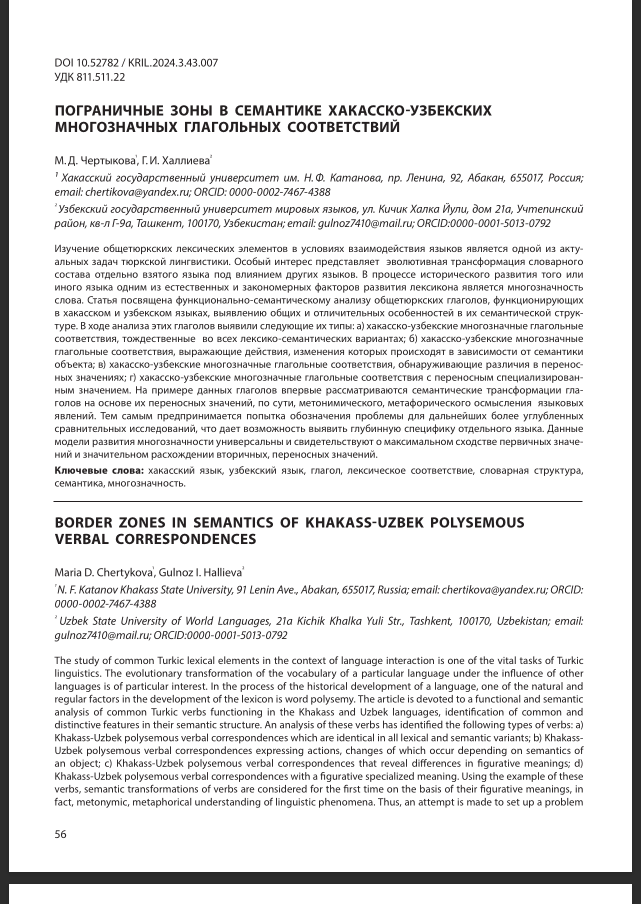 DOI 10.52782 / KRIL.2024.3.43.007
УДК 811.511.22

ПОГРАНИЧНЫЕ ЗОНЫ В СЕМАНТИКЕ ХАКАССКО-УЗБЕКСКИХ МНОГОЗНАЧНЫХ ГЛАГОЛЬНЫХ СООТВЕТСТВИЙ

М. Д. Чертыкова$^1$, Г. И. Халлиева$^2$

$^1$ Хакасский государственный университет им. Н. Ф. Катанова, пр. Ленина, 92, Абакан, 655017, Россия; email: chertikova@yandex.ru; ORCID: 0000-0002-7467-4388

$^2$ Узбекский государственный университет мировых языков, ул. Кичик Халка Йули, дом 21а, Учтепинский район, кв-л Г-9а, Ташкент, 100170, Узбекистан; email: gulnoz7410@mail.ru; ORCID:0000-0001-5013-0792

Изучение общетюркских лексических элементов в условиях взаимодействия языков является одной из актуальных задач тюркской лингвистики. Особый интерес представляет эволютивная трансформация словарного состава отдельно взятого языка под влиянием других языков. В процессе исторического развития того или иного языка одним из естественных и закономерных факторов развития лексикона является многозначность слова. Статья посвящена функционально-семантическому анализу общетюркских глаголов, функционирующих в хакасском и узбекском языках, выявлению общих и отличительных особенностей в их семантической структуре. В ходе анализа этих глаголов выявили следующие их типы: а) хакасско-узбекские многозначные глагольные соответствия, тождественные во всех лексико-семантических вариантах; б) хакасско-узбекские многозначные глагольные соответствия, выражающие действия, изменения которых происходят в зависимости от семантики объекта; в) хакасско-узбекские многозначные глагольные соответствия, обнаруживающие различия в переносных значениях; г) хакасско-узбекские многозначные глагольные соответствия с переносным специализированным значением. На примере данных глаголов впервые рассматриваются семантические трансформации глаголов на основе их переносных значений, по сути, метонимического, метафорического осмысления языковых явлений. Тем самым предпринимается попытка обозначения проблемы для дальнейших более углубленных сравнительных исследований, что дает возможность выявить глубинную специфику отдельного языка. Данные модели развития многозначности универсальны и свидетельствуют о максимальном сходстве первичных значений и значительном расхождении вторичных, переносных значений.

Ключевые слова: хакасский язык, узбекский язык, глагол, лексическое соответствие, словарная структура, семантика, многозначность.

BORDER ZONES IN SEMANTICS OF KHAKASS-UZBEK POLYSEMOUS VERBAL CORRESPONDENCES

Maria D. Chertykova$^1$, Gulnoz I. Hallieva$^2$

$^1$ N. F. Katanov Khakass State University, 91 Lenin Ave., Abakan, 655017, Russia; email: chertikova@yandex.ru; ORCID: 0000-0002-7467-4388

$^2$ Uzbek State University of World Languages, 21a Kichik Khalka Yuli Str., Tashkent, 100170, Uzbekistan; email: gulnoz7410@mail.ru; ORCID:0000-0001-5013-0792

The study of common Turkic lexical elements in the context of language interaction is one of the vital tasks of Turkic linguistics. The evolutionary transformation of the vocabulary of a particular language under the influence of other languages is of particular interest. In the process of the historical development of a language, one of the natural and regular factors in the development of the lexicon is word polysemy. The article is devoted to a functional and semantic analysis of common Turkic verbs functioning in the Khakass and Uzbek languages, identification of common and distinctive features in their semantic structure. An analysis of these verbs has identified the following types of verbs: a) Khakass-Uzbek polysemous verbal correspondences which are identical in all lexical and semantic variants; b) Khakass-Uzbek polysemous verbal correspondences expressing actions, changes of which occur depending on semantics of an object; c) Khakass-Uzbek polysemous verbal correspondences that reveal differences in figurative meanings; d) Khakass-Uzbek polysemous verbal correspondences with a figurative specialized meaning. Using the example of these verbs, semantic transformations of verbs are considered for the first time on the basis of their figurative meanings, in fact, metonymic, metaphorical understanding of linguistic phenomena. Thus, an attempt is made to set up a problem

56